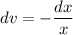 $dv = -\frac{dx}{x}$